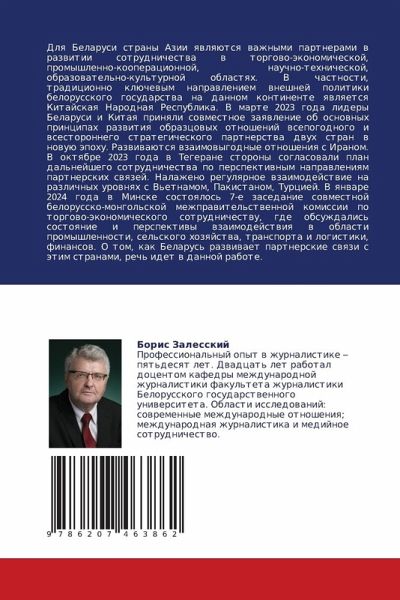 Для Беларуси страны Азии являются важными партнерами в развитии сотрудничества в торгово-экономической, промышленно-кооперационной, научно-технической, образовательно-культурной областях. В частности, традиционно ключевым направлением внешней политики белорусского государства на данном континенте является Китайская Народная Республика. В марте 2023 года лидеры Беларуси и Китая приняли совместное заявление об основных принципах развития образцовых отношений всепогодного и всестороннего стратегического партнерства двух стран в новую эпоху. Развиваются взаимовыгодные отношения с Ираном. В октябре 2023 года в Тегеране стороны согласовали план дальнейшего сотрудничества по перспективным направлениям партнерских связей. Налажено регулярное взаимодействие на различных уровнях с Вьетнамом, Пакистаном, Турцией. В январе 2024 года в Минске состоялось 7-е заседание совместной белорусско-монгольской межправительственной комиссии по торгово-экономическому сотрудничеству, где обсуждались состояние и перспективы взаимодействия в области промышленности, сельского хозяйства, транспорта и логистики, финансов. О том, как Беларусь развивает партнерские связи с этим странами, речь идет в данной работе.

Борис Залесский
Профессиональный опыт в журналистике – пятьдесят лет. Двадцать лет работал доцентом кафедры международной журналистики факультета журналистики Белорусского государственного университета. Области исследований: современные международные отношения; международная журналистика и медийное сотрудничество.

9 786207 463862